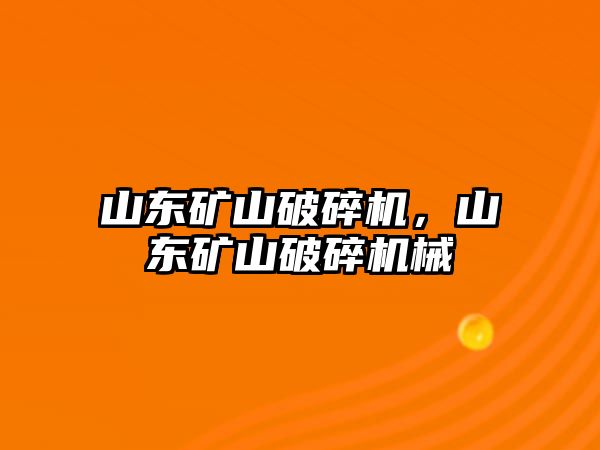 山东矿山破碎机，山东矿山破碎机械